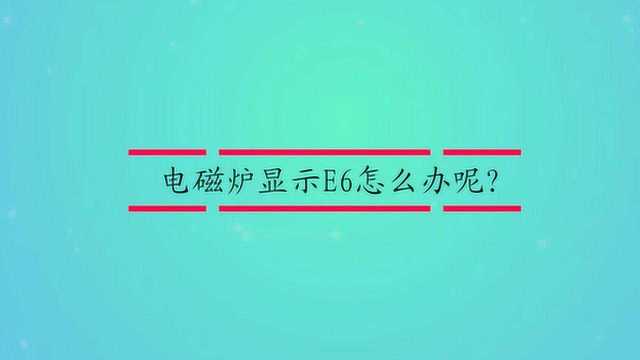 电磁炉显示E6怎么办呢?